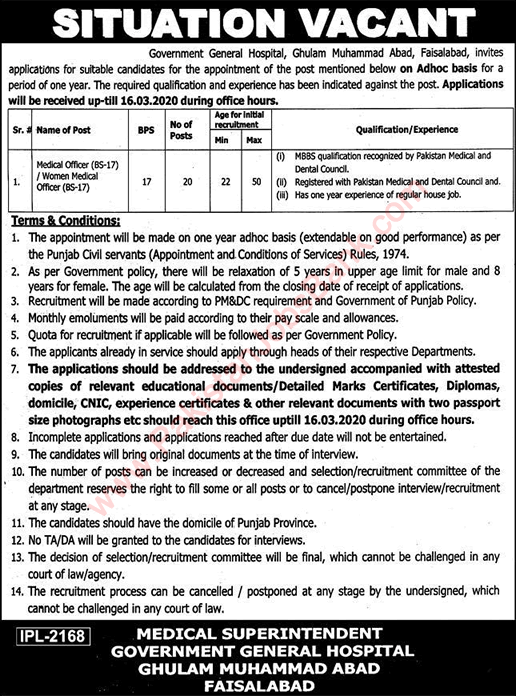 SITUATION VACANT

Government General Hospital, Ghulam Muhammad Abad, Faisalabad, invites applications for suitable candidates for the appointment of the post mentioned below on Adhoc basis for a period of one year. The required qualification and experience has been indicated against the post. Applications will be received up-till 16.03.2020 during office hours.

| Sr. # | Name of Post | BPS | No of Posts | Age for initial recruitment Min | Age for initial recruitment Max | Qualification/Experience |
|---|---|---|---|---|---|---|
| 1. | Medical Officer (BS-17) / Women Medical Officer (BS-17) | 17 | 20 | 22 | 50 | (i) MBBS qualification recognized by Pakistan Medical and Dental Council. (ii) Registered with Pakistan Medical and Dental Council and. (iii) Has one year experience of regular house job. |

Terms & Conditions:
1. The appointment will be made on one year adhoc basis (extendable on good performance) as per the Punjab Civil servants (Appointment and Conditions of Services) Rules, 1974.
2. As per Government policy, there will be relaxation of 5 years in upper age limit for male and 8 years for female. The age will be calculated from the closing date of receipt of applications.
3. Recruitment will be made according to PM&DC requirement and Government of Punjab Policy.
4. Monthly emoluments will be paid according to their pay scale and allowances.
5. Quota for recruitment if applicable will be followed as per Government Policy.
6. The applicants already in service should apply through heads of their respective Departments.
7. The applications should be addressed to the undersigned accompanied with attested copies of relevant educational documents/Detailed Marks Certificates, Diplomas, domicile, CNIC, experience certificates & other relevant documents with two passport size photographs etc should reach this office uptill 16.03.2020 during office hours.
8. Incomplete applications and applications reached after due date will not be entertained.
9. The candidates will bring original documents at the time of interview.
10. The number of posts can be increased or decreased and selection/recruitment committee of the department reserves the right to fill some or all posts or to cancel/postpone interview/recruitment at any stage.
11. The candidates should have the domicile of Punjab Province.
12. No TA/DA will be granted to the candidates for interviews.
13. The decision of selection/recruitment committee will be final, which cannot be challenged in any court of law/agency.
14. The recruitment process can be cancelled / postponed at any stage by the undersigned, which cannot be challenged in any court of law.

IPL-2168

MEDICAL SUPERINTENDENT
GOVERNMENT GENERAL HOSPITAL
GHULAM MUHAMMAD ABAD
FAISALABAD